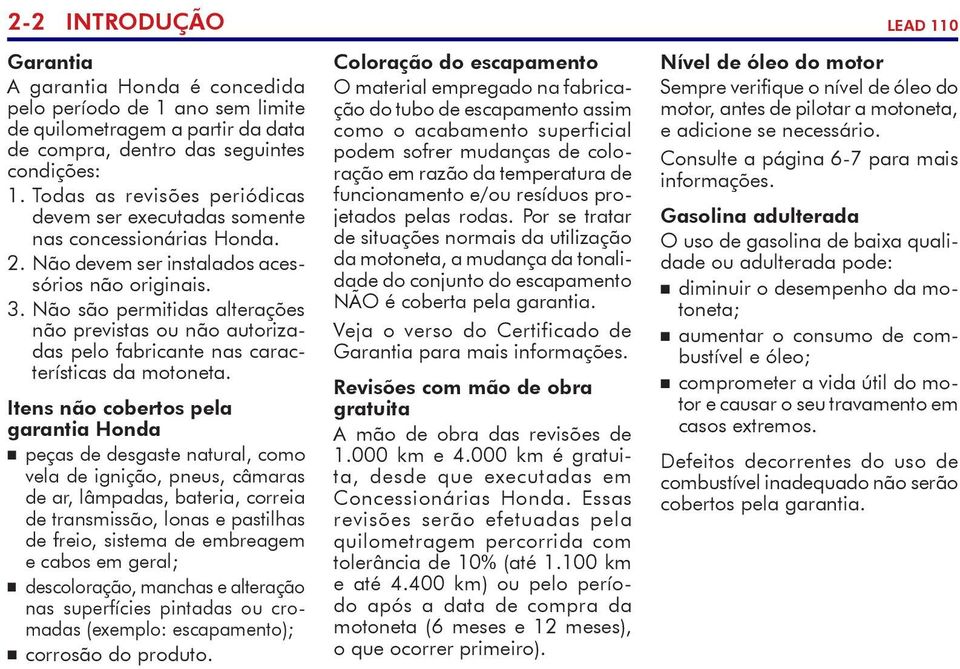 2-2 INTRODUÇÃO

LEAD 110

Garantia
A garantia Honda é concedida pelo período de 1 ano sem limite de quilometragem a partir da data de compra, dentro das seguintes condições:
1. Todas as revisões periódicas devem ser executadas somente nas concessionárias Honda.
2. Não devem ser instalados acessórios não originais.
3. Não são permitidas alterações não previstas ou não autorizadas pelo fabricante nas características da motoneta.

Itens não cobertos pela garantia Honda
■ peças de desgaste natural, como vela de ignição, pneus, câmaras de ar, lâmpadas, bateria, correia de transmissão, lonas e pastilhas de freio, sistema de embreagem e cabos em geral;
■ descoloração, manchas e alteração nas superfícies pintadas ou cromadas (exemplo: escapamento);
■ corrosão do produto.

Coloração do escapamento
O material empregado na fabricação do tubo de escapamento assim como o acabamento superficial podem sofrer mudanças de coloração em razão da temperatura de funcionamento e/ou resíduos projetados pelas rodas. Por se tratar de situações normais da utilização da motoneta, a mudança da tonalidade do conjunto do escapamento NÃO é coberta pela garantia.

Veja o verso do Certificado de Garantia para mais informações.

Revisões com mão de obra gratuita
A mão de obra das revisões de 1.000 km e 4.000 km é gratuita, desde que executadas em Concessionárias Honda. Essas revisões serão efetuadas pela quilometragem percorrida com tolerância de 10% (até 1.100 km e até 4.400 km) ou pelo período após a data de compra da motoneta (6 meses e 12 meses), o que ocorrer primeiro).

Nível de óleo do motor
Sempre verifique o nível de óleo do motor, antes de pilotar a motoneta, e adicione se necessário.

Consulte a página 6-7 para mais informações.

Gasolina adulterada
O uso de gasolina de baixa qualidade ou adulterada pode:
■ diminuir o desempenho da motoneta;
■ aumentar o consumo de combustível e óleo;
■ comprometer a vida útil do motor e causar o seu travamento em casos extremos.

Defeitos decorrentes do uso de combustível inadequado não serão cobertos pela garantia.